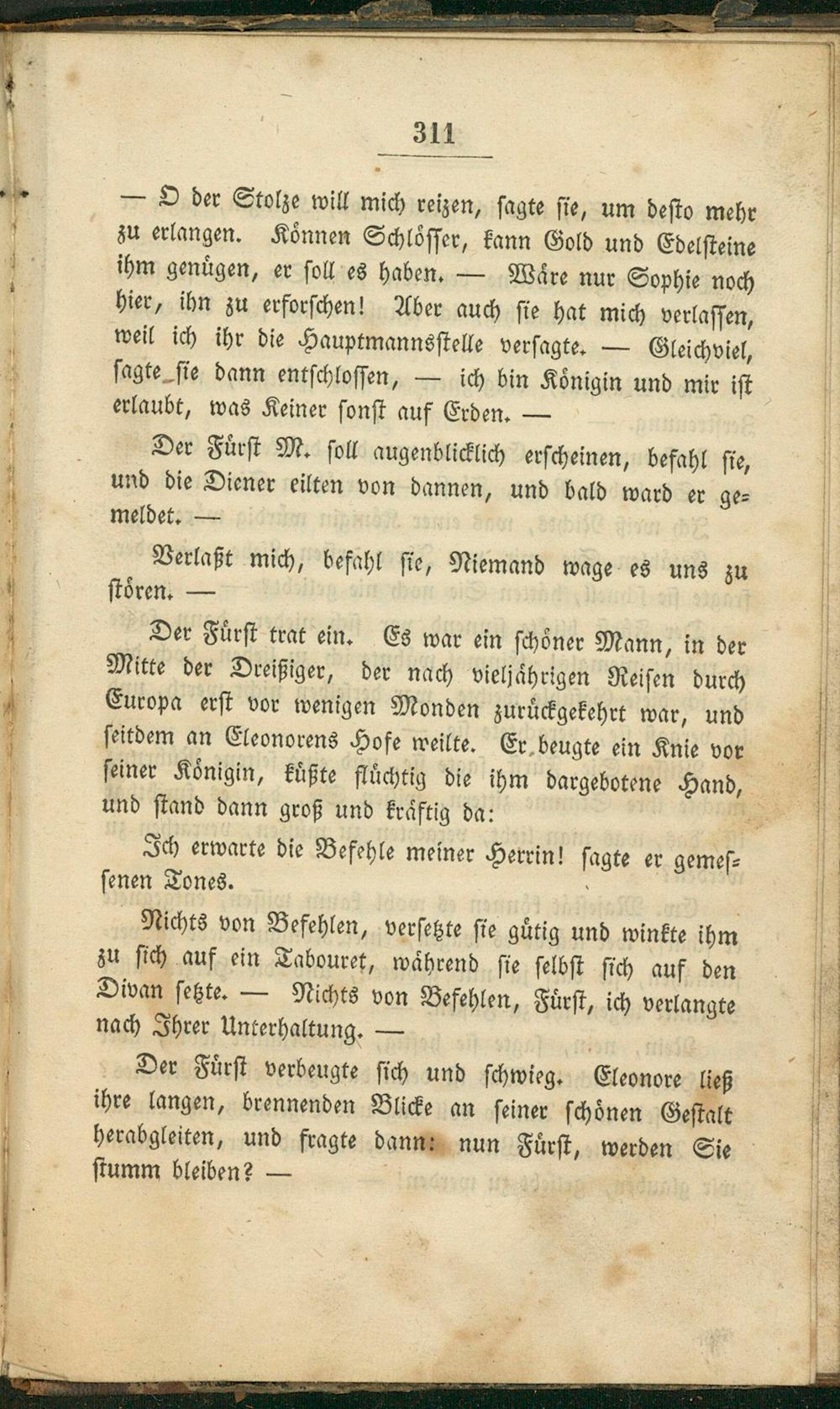 311

— O der Stolze will mich reizen, sagte sie, um desto mehr zu erlangen. Können Schlösser, kann Gold und Edelsteine ihm genügen, er soll es haben. — Wäre nur Sophie noch hier, ihn zu erforschen! Aber auch sie hat mich verlassen, weil ich ihr die Hauptmannsstelle versagte. — Gleichviel, sagte sie dann entschlossen, — ich bin Königin und mir ist erlaubt, was Keiner sonst auf Erden. —

Der Fürst M. soll augenblicklich erscheinen, befahl sie, und die Diener eilten von dannen, und bald ward er gemeldet. —

Verlaßt mich, befahl sie, Niemand wage es uns zu stören. —

Der Fürst trat ein. Es war ein schöner Mann, in der Mitte der Dreißiger, der nach vieljährigen Reisen durch Europa erst vor wenigen Monden zurückgekehrt war, und seitdem an Eleonorens Hofe weilte. Er beugte ein Knie vor seiner Königin, küßte flüchtig die ihm dargebotene Hand, und stand dann groß und kräftig da:

Ich erwarte die Befehle meiner Herrin! sagte er gemessenen Tones.

Nichts von Befehlen, versetzte sie gütig und winkte ihm zu sich auf ein Tabouret, während sie selbst sich auf den Divan setzte. — Nichts von Befehlen, Fürst, ich verlangte nach Ihrer Unterhaltung. —

Der Fürst verbeugte sich und schwieg. Eleonore ließ ihre langen, brennenden Blicke an seiner schönen Gestalt herabgleiten, und fragte dann: nun Fürst, werden Sie stumm bleiben? —